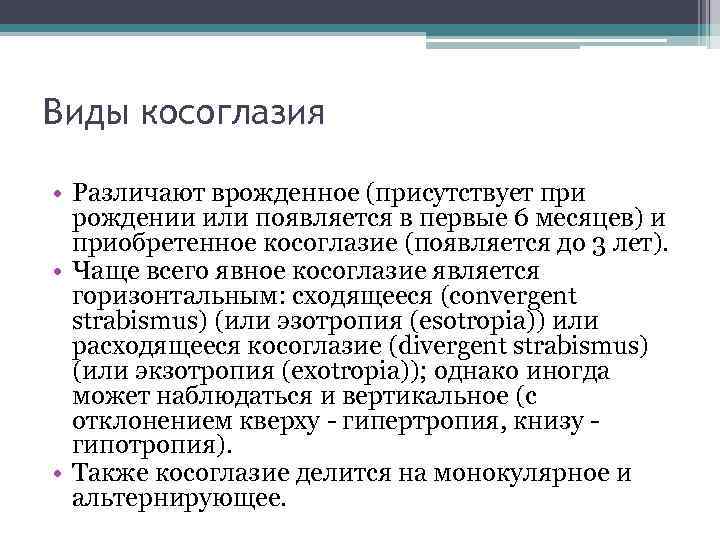 Виды косоглазия

• Различают врожденное (присутствует при рождении или появляется в первые 6 месяцев) и приобретенное косоглазие (появляется до 3 лет).
• Чаще всего явное косоглазие является горизонтальным: сходящееся (convergent strabismus) (или эзотропия (esotropia)) или расходящееся косоглазие (divergent strabismus) (или экзотропия (exotropia)); однако иногда может наблюдаться и вертикальное (с отклонением кверху - гипертропия, книзу - гипотропия).
• Также косоглазие делится на монокулярное и альтернирующее.